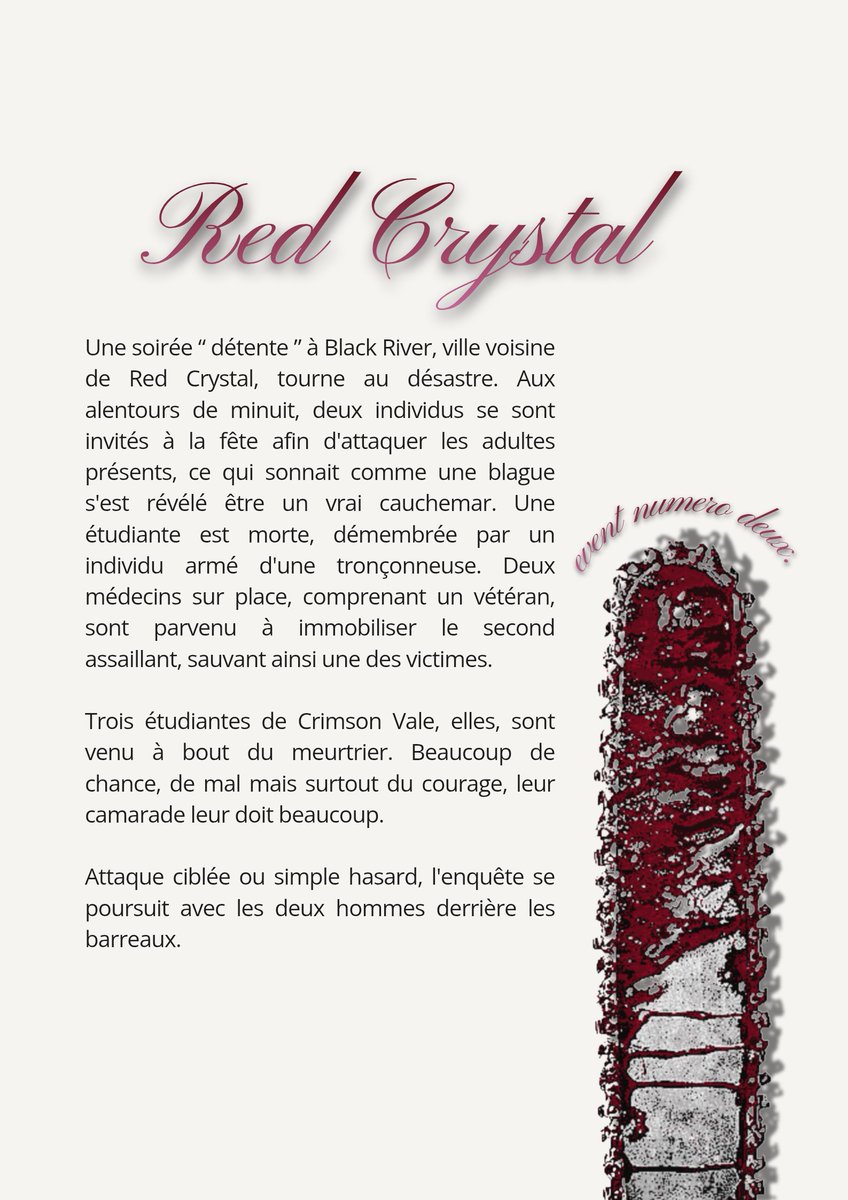 Red Crystal

Une soirée “ détente ” à Black River, ville voisine de Red Crystal, tourne au désastre. Aux alentours de minuit, deux individus se sont invités à la fête afin d'attaquer les adultes présents, ce qui sonnait comme une blague s'est révélé être un vrai cauchemar. Une étudiante est morte, démembrée par un individu armé d'une tronçonneuse. Deux médecins sur place, comprenant un vétéran, sont parvenu à immobiliser le second assaillant, sauvant ainsi une des victimes.

Trois étudiantes de Crimson Vale, elles, sont venu à bout du meurtrier. Beaucoup de chance, de mal mais surtout du courage, leur camarade leur doit beaucoup.

Attaque ciblée ou simple hasard, l'enquête se poursuit avec les deux hommes derrière les barreaux.

event numero deux.